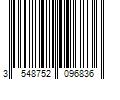 3 548752 096836